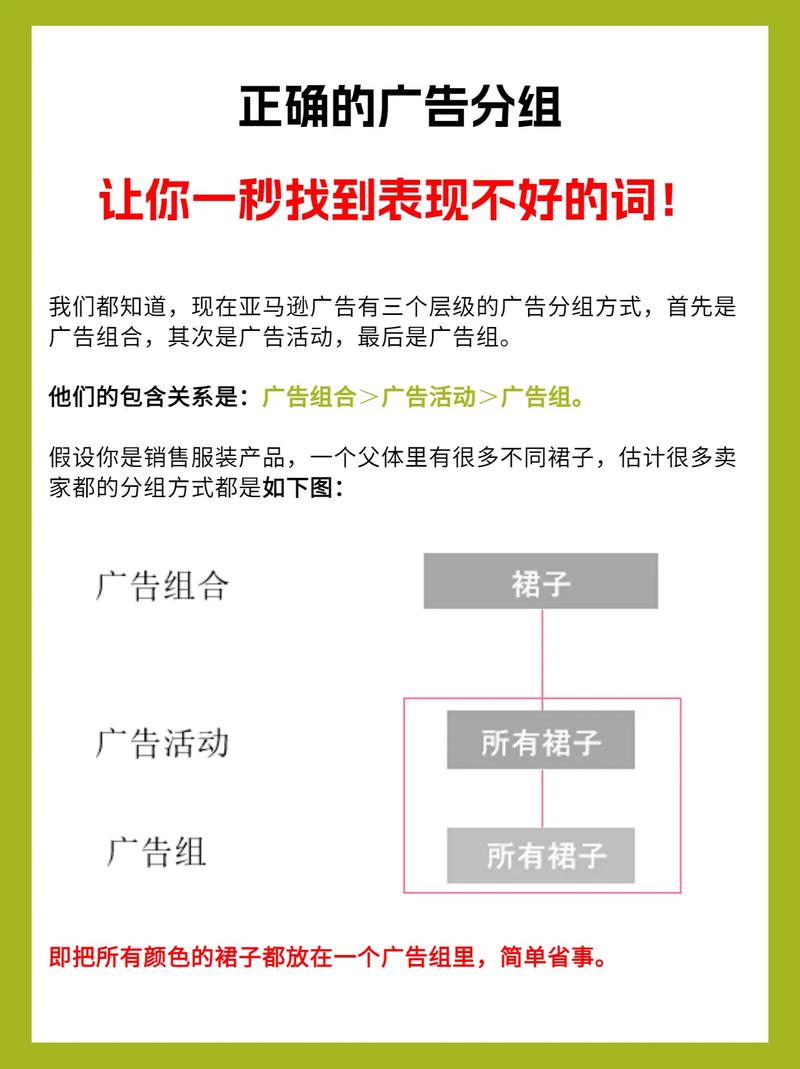 正确的广告分组

让你一秒找到表现不好的词！

我们都知道，现在亚马逊广告有三个层级的广告分组方式，首先是广告组合，其次是广告活动，最后是广告组。

他们的包含关系是：广告组合＞广告活动＞广告组。

假设你是销售服装产品，一个父体里有很多不同裙子，估计很多卖家都的分组方式都是如下图：

广告组合

裙子

广告活动

所有裙子

广告组

所有裙子

即把所有颜色的裙子都放在一个广告组里，简单省事。